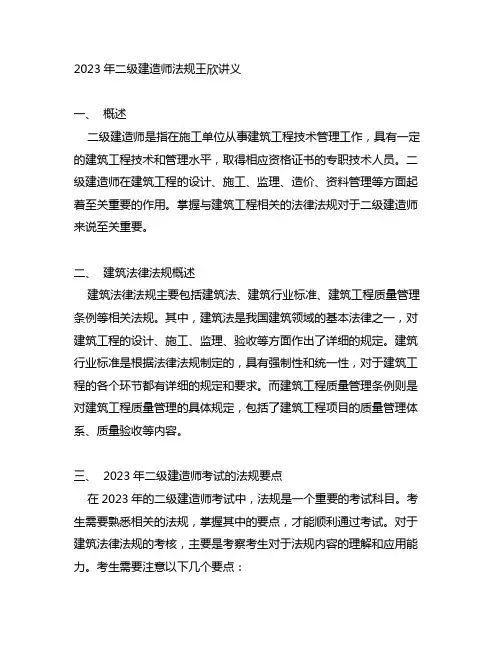 2023 年二级建造师法规王欣讲义

一、 概述

二级建造师是指在施工单位从事建筑工程技术管理工作，具有一定的建筑工程技术和管理水平，取得相应资格证书的专职技术人员。二级建造师在建筑工程的设计、施工、监理、造价、资料管理等方面起着至关重要的作用。掌握与建筑工程相关的法律法规对于二级建造师来说至关重要。

二、 建筑法律法规概述

建筑法律法规主要包括建筑法、建筑行业标准、建筑工程质量管理条例等相关法规。其中，建筑法是我国建筑领域的基本法律之一，对建筑工程的设计、施工、监理、验收等方面作出了详细的规定。建筑行业标准是根据法律法规制定的，具有强制性和统一性，对于建筑工程的各个环节都有详细的规定和要求。而建筑工程质量管理条例则是对建筑工程质量管理的具体规定，包括了建筑工程项目的质量管理体系、质量验收等内容。

三、 2023 年二级建造师考试的法规要点

在 2023 年的二级建造师考试中，法规是一个重要的考试科目。考生需要熟悉相关的法规，掌握其中的要点，才能顺利通过考试。对于建筑法律法规的考核，主要是考察考生对于法规内容的理解和应用能力。考生需要注意以下几个要点：